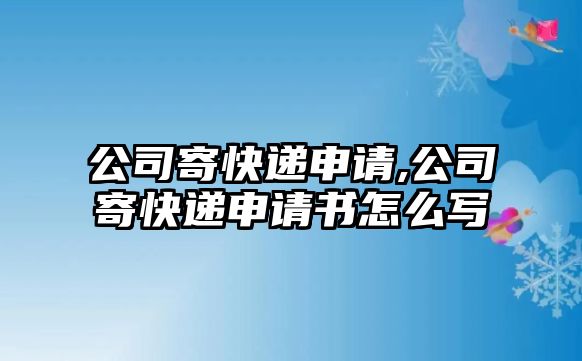 公司寄快递申请,公司寄快递申请书怎么写